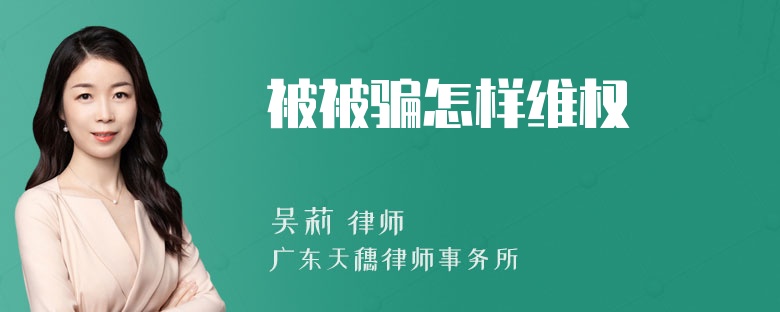 被被骗怎样维权

吴莉 律师
广东天穗律师事务所